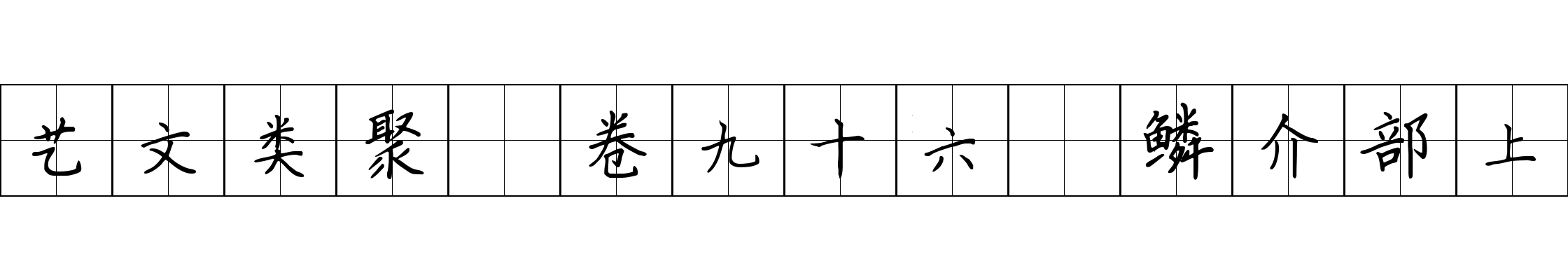 艺文类聚 卷九十六 鳞介部上